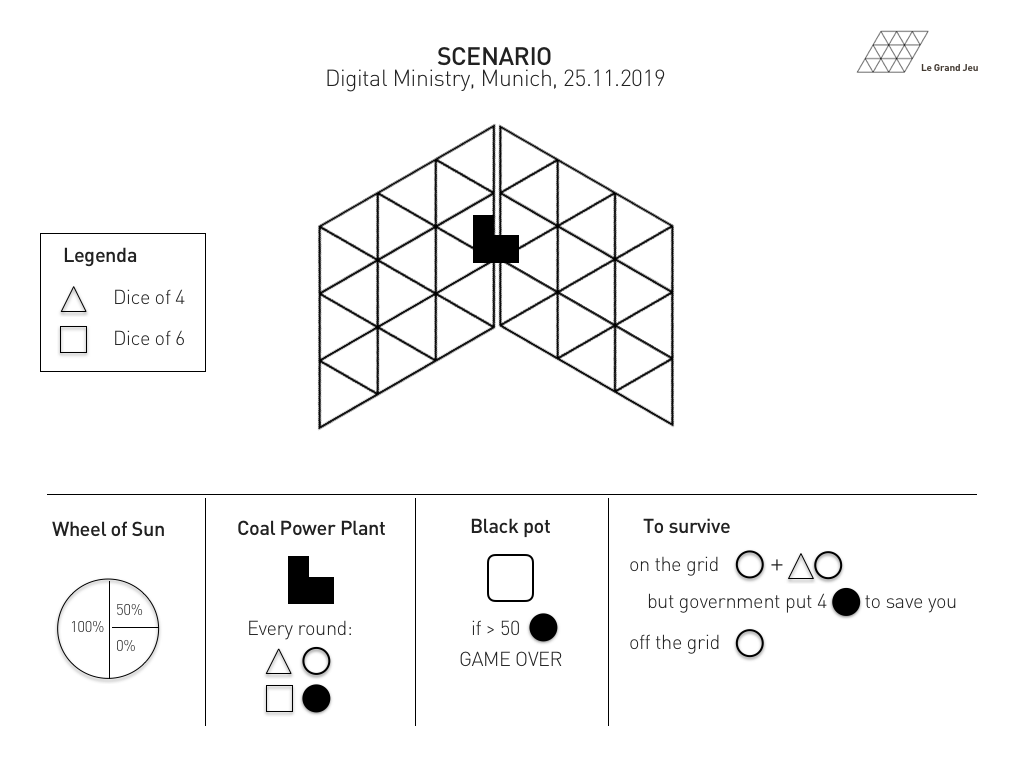 SCENARIO
Digital Ministry, Munich, 25.11.2019

Le Grand Jeu

Legenda
Dice of 4
Dice of 6

Wheel of Sun
100%
50%
0%

Coal Power Plant
Every round:

Black pot
if > 50
GAME OVER

To survive
on the grid +
but government put 4 to save you
off the grid